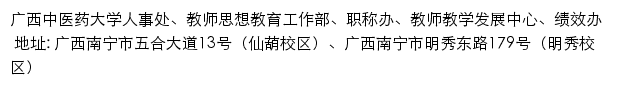 广西中医药大学人事处、教师思想教育工作部、职称办、教师教学发展中心、绩效办
地址: 广西南宁市五合大道13号（仙葫校区）、广西南宁市明秀东路179号（明秀校区）